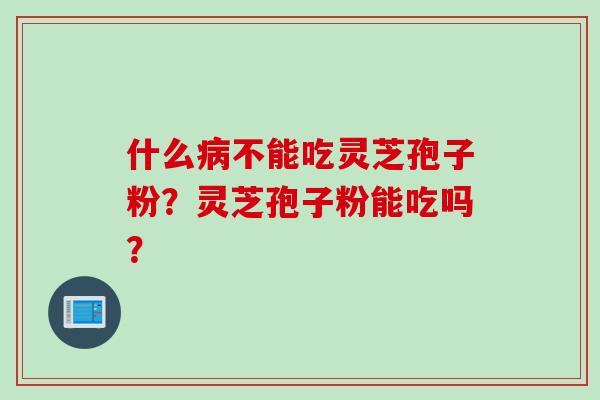 什么病不能吃灵芝孢子粉？灵芝孢子粉能吃吗？